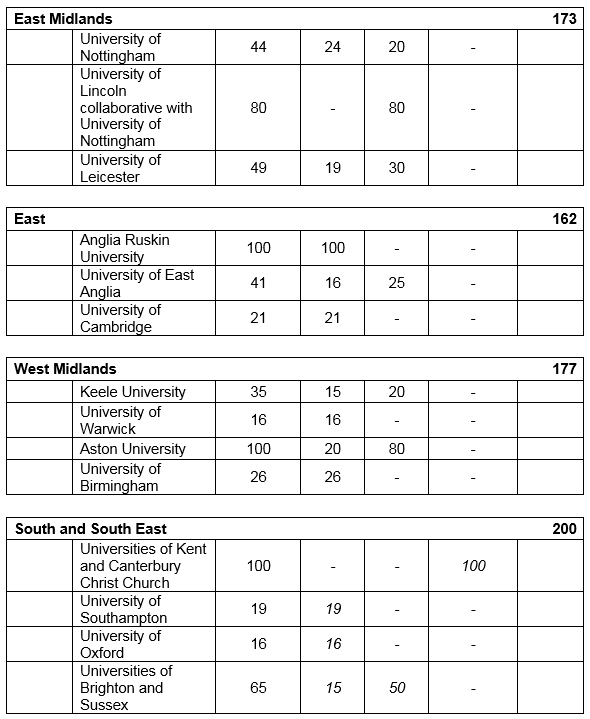 | East Midlands | | | | | | 173 |
|---|---|---|---|---|---|---|
| | University of Nottingham | 44 | 24 | 20 | - | |
| | University of Lincoln collaborative with University of Nottingham | 80 | - | 80 | - | |
| | University of Leicester | 49 | 19 | 30 | - | |

| East | | | | | | 162 |
|---|---|---|---|---|---|---|
| | Anglia Ruskin University | 100 | 100 | - | - | |
| | University of East Anglia | 41 | 16 | 25 | - | |
| | University of Cambridge | 21 | 21 | - | - | |

| West Midlands | | | | | | 177 |
|---|---|---|---|---|---|---|
| | Keele University | 35 | 15 | 20 | - | |
| | University of Warwick | 16 | 16 | - | - | |
| | Aston University | 100 | 20 | 80 | - | |
| | University of Birmingham | 26 | 26 | - | - | |

| South and South East | | | | | | 200 |
|---|---|---|---|---|---|---|
| | Universities of Kent and Canterbury Christ Church | 100 | - | - | 100 | |
| | University of Southampton | 19 | 19 | - | - | |
| | University of Oxford | 16 | 16 | - | - | |
| | Universities of Brighton and Sussex | 65 | 15 | 50 | - | |